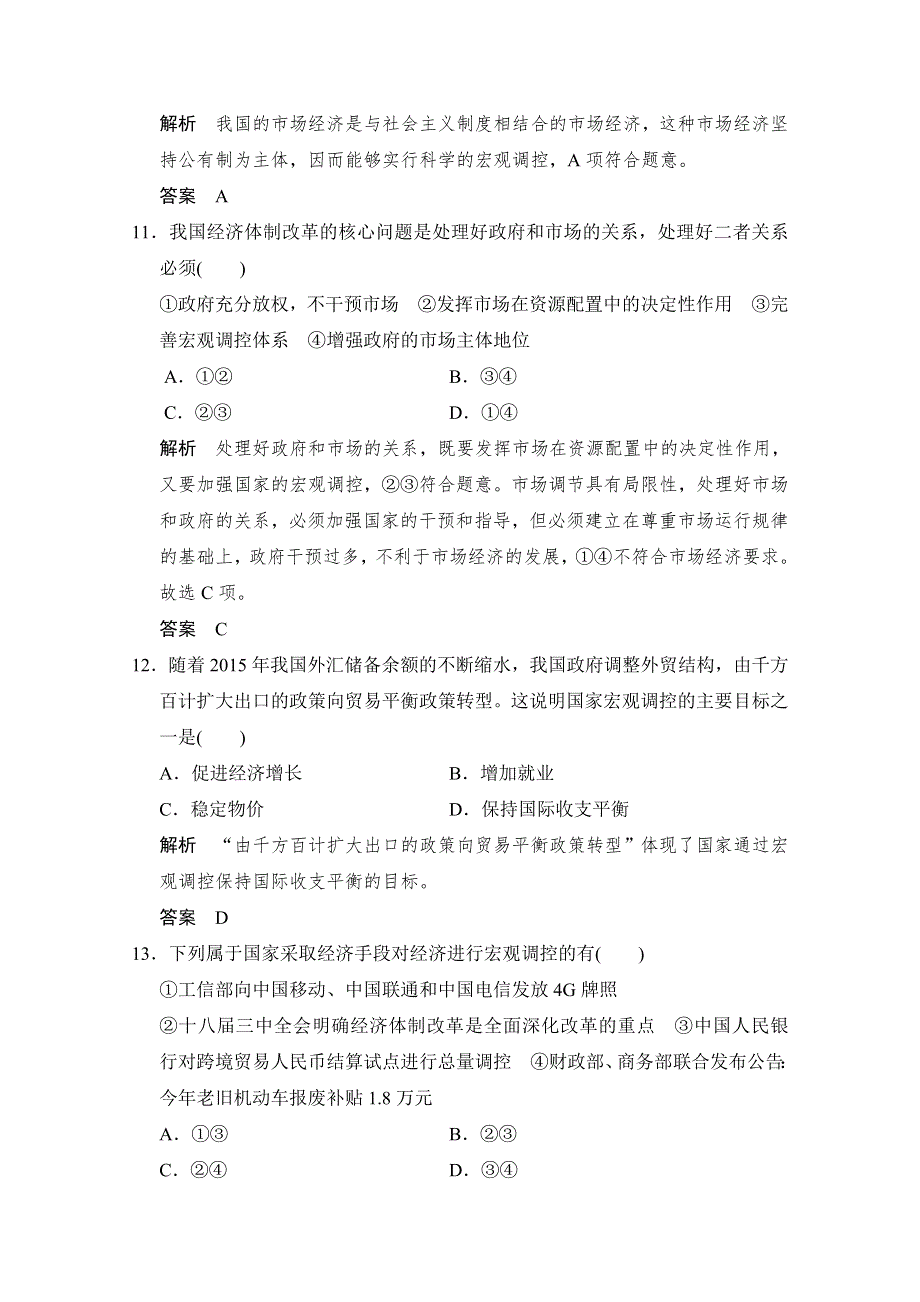 解析　我国的市场经济是与社会主义制度相结合的市场经济，这种市场经济坚持公有制为主体，因而能够实行科学的宏观调控，A 项符合题意。

答案　A

11．我国经济体制改革的核心问题是处理好政府和市场的关系，处理好二者关系必须(　　)

①政府充分放权，不干预市场　②发挥市场在资源配置中的决定性作用　③完善宏观调控体系　④增强政府的市场主体地位

A．①②　　B．③④

C．②③　　D．①④

解析　处理好政府和市场的关系，既要发挥市场在资源配置中的决定性作用，又要加强国家的宏观调控，②③符合题意。市场调节具有局限性，处理好市场和政府的关系，必须加强国家的干预和指导，但必须建立在尊重市场运行规律的基础上，政府干预过多，不利于市场经济的发展，①④不符合市场经济要求。故选 C 项。

答案　C

12．随着 2015 年我国外汇储备余额的不断缩水，我国政府调整外贸结构，由千方百计扩大出口的政策向贸易平衡政策转型。这说明国家宏观调控的主要目标之一是(　　)

A．促进经济增长　　B．增加就业

C．稳定物价　　D．保持国际收支平衡

解析　“由千方百计扩大出口的政策向贸易平衡政策转型”体现了国家通过宏观调控保持国际收支平衡的目标。

答案　D

13．下列属于国家采取经济手段对经济进行宏观调控的有(　　)

①工信部向中国移动、中国联通和中国电信发放 4G 牌照

②十八届三中全会明确经济体制改革是全面深化改革的重点　③中国人民银行对跨境贸易人民币结算试点进行总量调控　④财政部、商务部联合发布公告：今年老旧机动车报废补贴 1.8 万元

A．①③　　B．②③

C．②④　　D．③④